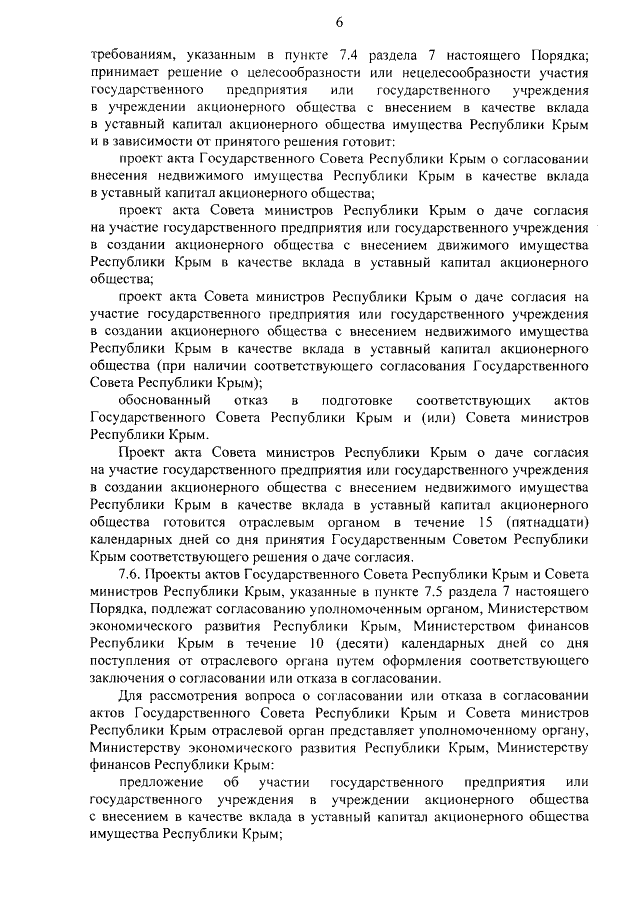 6

требованиям, указанным в пункте 7.4 раздела 7 настоящего Порядка; принимает решение о целесообразности или нецелесообразности участия государственного предприятия или государственного учреждения в учреждении акционерного общества с внесением в качестве вклада в уставный капитал акционерного общества имущества Республики Крым и в зависимости от принятого решения готовит:

проект акта Государственного Совета Республики Крым о согласовании внесения недвижимого имущества Республики Крым в качестве вклада в уставный капитал акционерного общества;

проект акта Совета министров Республики Крым о даче согласия на участие государственного предприятия или государственного учреждения в создании акционерного общества с внесением движимого имущества Республики Крым в качестве вклада в уставный капитал акционерного общества;

проект акта Совета министров Республики Крым о даче согласия на участие государственного предприятия или государственного учреждения в создании акционерного общества с внесением недвижимого имущества Республики Крым в качестве вклада в уставный капитал акционерного общества (при наличии соответствующего согласования Государственного Совета Республики Крым);

обоснованный отказ в подготовке соответствующих актов Государственного Совета Республики Крым и (или) Совета министров Республики Крым.

Проект акта Совета министров Республики Крым о даче согласия на участие государственного предприятия или государственного учреждения в создании акционерного общества с внесением недвижимого имущества Республики Крым в качестве вклада в уставный капитал акционерного общества готовится отраслевым органом в течение 15 (пятнадцати) календарных дней со дня принятия Государственным Советом Республики Крым соответствующего решения о даче согласия.

7.6. Проекты актов Государственного Совета Республики Крым и Совета министров Республики Крым, указанные в пункте 7.5 раздела 7 настоящего Порядка, подлежат согласованию уполномоченным органом, Министерством экономического развития Республики Крым, Министерством финансов Республики Крым в течение 10 (десяти) календарных дней со дня поступления от отраслевого органа путем оформления соответствующего заключения о согласовании или отказа в согласовании.

Для рассмотрения вопроса о согласовании или отказа в согласовании актов Государственного Совета Республики Крым и Совета министров Республики Крым отраслевой орган представляет уполномоченному органу, Министерству экономического развития Республики Крым, Министерству финансов Республики Крым:

предложение об участии государственного предприятия или государственного учреждения в учреждении акционерного общества с внесением в качестве вклада в уставный капитал акционерного общества имущества Республики Крым;